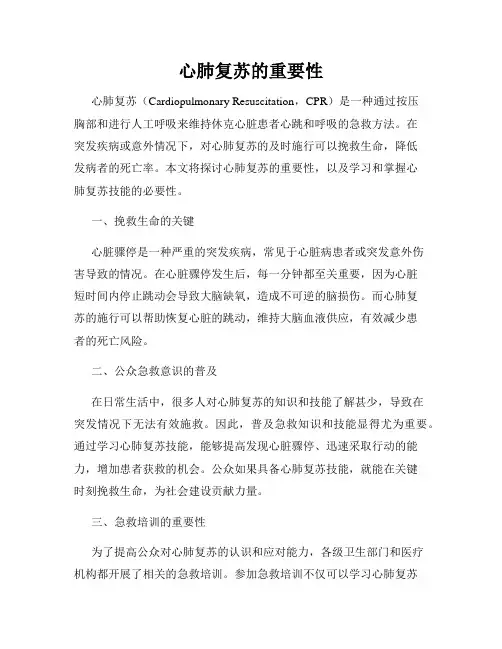 心肺复苏的重要性

心肺复苏（Cardiopulmonary Resuscitation，CPR）是一种通过按压胸部和进行人工呼吸来维持休克心脏患者心跳和呼吸的急救方法。在突发疾病或意外情况下，对心肺复苏的及时施行可以挽救生命，降低发病者的死亡率。本文将探讨心肺复苏的重要性，以及学习和掌握心肺复苏技能的必要性。

一、挽救生命的关键

心脏骤停是一种严重的突发疾病，常见于心脏病患者或突发意外伤害导致的情况。在心脏骤停发生后，每一分钟都至关重要，因为心脏短时间内停止跳动会导致大脑缺氧，造成不可逆的脑损伤。而心肺复苏的施行可以帮助恢复心脏的跳动，维持大脑血液供应，有效减少患者的死亡风险。

二、公众急救意识的普及

在日常生活中，很多人对心肺复苏的知识和技能了解甚少，导致在突发情况下无法有效施救。因此，普及急救知识和技能显得尤为重要。通过学习心肺复苏技能，能够提高发现心脏骤停、迅速采取行动的能力，增加患者获救的机会。公众如果具备心肺复苏技能，就能在关键时刻挽救生命，为社会建设贡献力量。

三、急救培训的重要性

为了提高公众对心肺复苏的认识和应对能力，各级卫生部门和医疗机构都开展了相关的急救培训。参加急救培训不仅可以学习心肺复苏